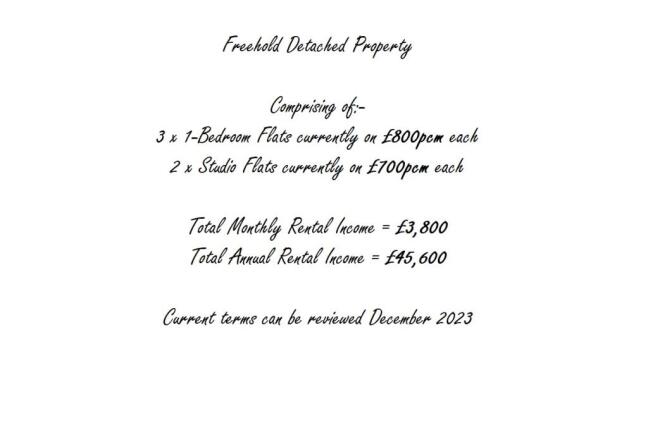 Freehold Detached Property

Comprising of:-
3 x 1-Bedroom Flats currently on £800pcm each
2 x Studio Flats currently on £700pcm each

Total Monthly Rental Income = £3,800
Total Annual Rental Income = £45,600

Current terms can be reviewed December 2023